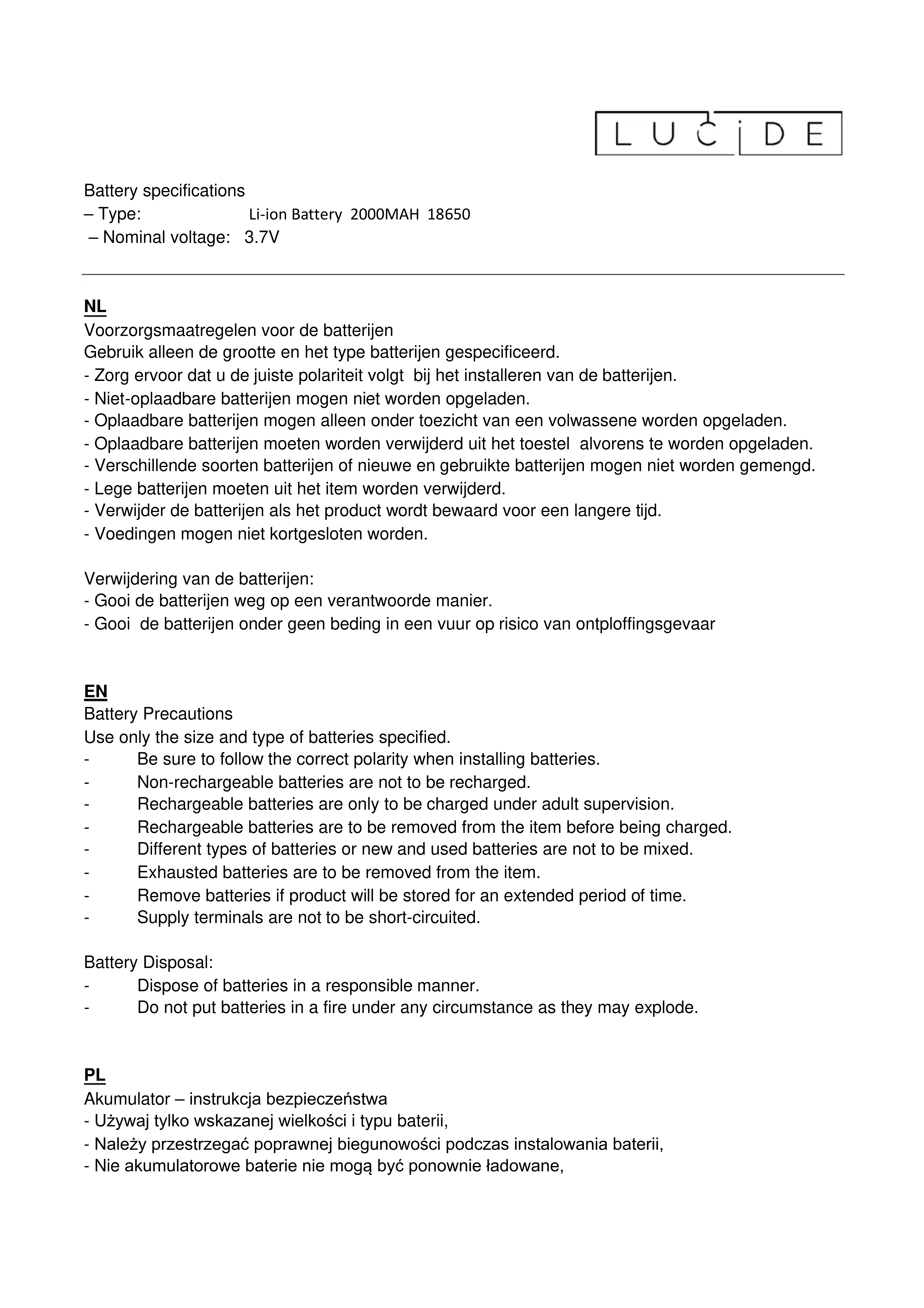 LUCIDE

Battery specifications
– Type: Li-ion Battery 2000MAH 18650
– Nominal voltage: 3.7V

NL
Voorzorgsmaatregelen voor de batterijen
Gebruik alleen de grootte en het type batterijen gespecificeerd.
- Zorg ervoor dat u de juiste polariteit volgt bij het installeren van de batterijen.
- Niet-oplaadbare batterijen mogen niet worden opgeladen.
- Oplaadbare batterijen mogen alleen onder toezicht van een volwassene worden opgeladen.
- Oplaadbare batterijen moeten worden verwijderd uit het toestel alvorens te worden opgeladen.
- Verschillende soorten batterijen of nieuwe en gebruikte batterijen mogen niet worden gemengd.
- Lege batterijen moeten uit het item worden verwijderd.
- Verwijder de batterijen als het product wordt bewaard voor een langere tijd.
- Voedingen mogen niet kortgesloten worden.

Verwijdering van de batterijen:
- Gooi de batterijen weg op een verantwoorde manier.
- Gooi de batterijen onder geen beding in een vuur op risico van ontploffingsgevaar

EN
Battery Precautions
Use only the size and type of batteries specified.
- Be sure to follow the correct polarity when installing batteries.
- Non-rechargeable batteries are not to be recharged.
- Rechargeable batteries are only to be charged under adult supervision.
- Rechargeable batteries are to be removed from the item before being charged.
- Different types of batteries or new and used batteries are not to be mixed.
- Exhausted batteries are to be removed from the item.
- Remove batteries if product will be stored for an extended period of time.
- Supply terminals are not to be short-circuited.

Battery Disposal:
- Dispose of batteries in a responsible manner.
- Do not put batteries in a fire under any circumstance as they may explode.

PL
Akumulator – instrukcja bezpieczeństwa
- Używaj tylko wskazanej wielkości i typu baterii,
- Należy przestrzegać poprawnej biegunowości podczas instalowania baterii,
- Nie akumulatorowe baterie nie mogą być ponownie ładowane,